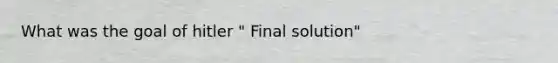 What was the goal of hitler " Final solution"